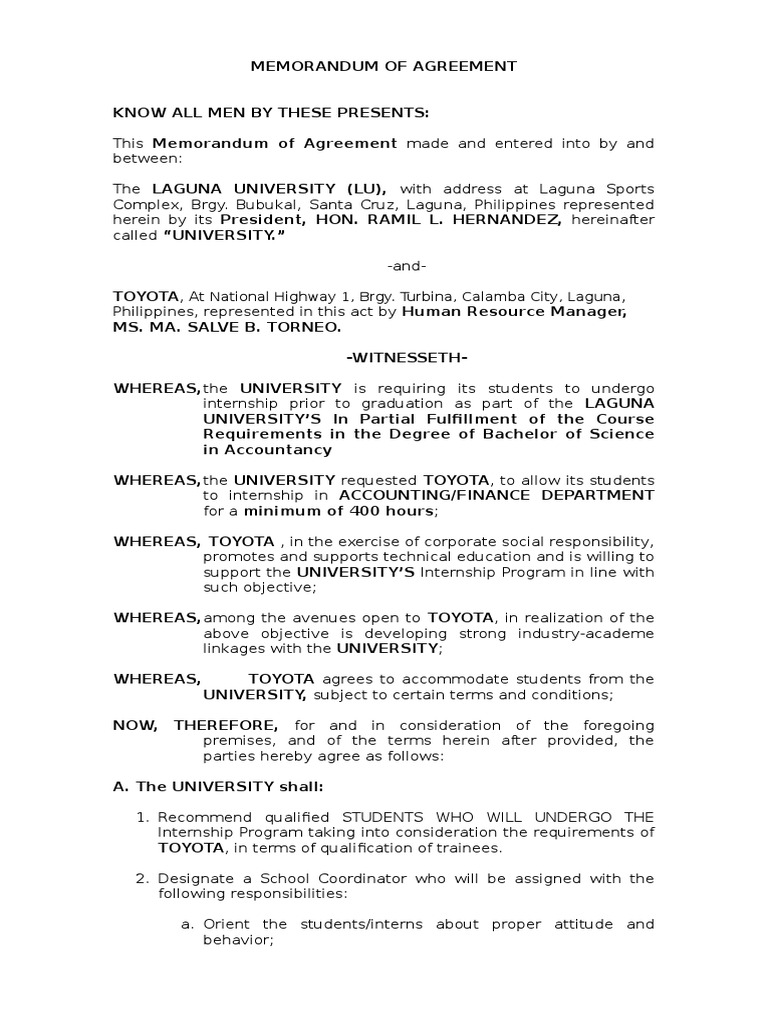 MEMORANDUM OF AGREEMENT

KNOW ALL MEN BY THESE PRESENTS:

This Memorandum of Agreement made and entered into by and between:

The LAGUNA UNIVERSITY (LU), with address at Laguna Sports Complex, Brgy. Bubukal, Santa Cruz, Laguna, Philippines represented herein by its President, HON. RAMIL L. HERNANDEZ, hereinafter called "UNIVERSITY."

-and-

TOYOTA, At National Highway 1, Brgy. Turbina, Calamba City, Laguna, Philippines, represented in this act by Human Resource Manager, MS. MA. SALVE B. TORNEO.

-WITNESSETH-

WHEREAS, the UNIVERSITY is requiring its students to undergo internship prior to graduation as part of the LAGUNA UNIVERSITY'S In Partial Fulfillment of the Course Requirements in the Degree of Bachelor of Science in Accountancy

WHEREAS, the UNIVERSITY requested TOYOTA, to allow its students to internship in ACCOUNTING/FINANCE DEPARTMENT for a minimum of 400 hours;

WHEREAS, TOYOTA , in the exercise of corporate social responsibility, promotes and supports technical education and is willing to support the UNIVERSITY'S Internship Program in line with such objective;

WHEREAS, among the avenues open to TOYOTA, in realization of the above objective is developing strong industry-academe linkages with the UNIVERSITY;

WHEREAS, TOYOTA agrees to accommodate students from the UNIVERSITY, subject to certain terms and conditions;

NOW, THEREFORE, for and in consideration of the foregoing premises, and of the terms herein after provided, the parties hereby agree as follows:

A. The UNIVERSITY shall:

1. Recommend qualified STUDENTS WHO WILL UNDERGO THE Internship Program taking into consideration the requirements of TOYOTA, in terms of qualification of trainees.

2. Designate a School Coordinator who will be assigned with the following responsibilities:

a. Orient the students/interns about proper attitude and behavior;